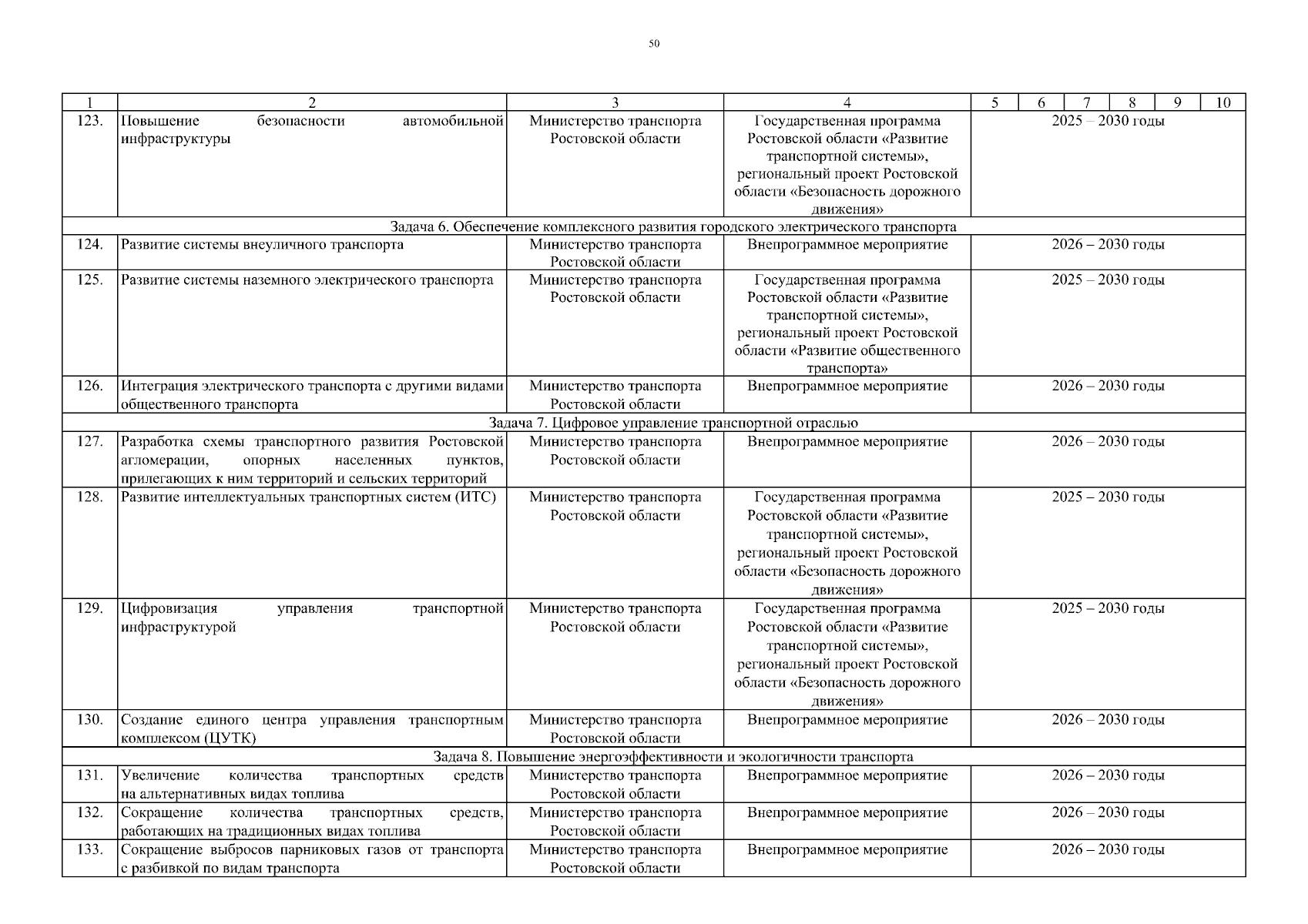 50

| 1 | 2 | 3 | 4 | 5 | 6 | 7 | 8 | 9 | 10 |
|---|---|---|---|---|---|---|---|---|---|
| 123. | Повышение безопасности автомобильной инфраструктуры | Министерство транспорта Ростовской области | Государственная программа Ростовской области «Развитие транспортной системы», региональный проект Ростовской области «Безопасность дорожного движения» | 2025 – 2030 годы | | | | | |
| Задача 6. Обеспечение комплексного развития городского электрического транспорта | | | | | | | | | |
| 124. | Развитие системы внеуличного транспорта | Министерство транспорта Ростовской области | Внепрограммное мероприятие | 2026 – 2030 годы | | | | | |
| 125. | Развитие системы наземного электрического транспорта | Министерство транспорта Ростовской области | Государственная программа Ростовской области «Развитие транспортной системы», региональный проект Ростовской области «Развитие общественного транспорта» | 2025 – 2030 годы | | | | | |
| 126. | Интеграция электрического транспорта с другими видами общественного транспорта | Министерство транспорта Ростовской области | Внепрограммное мероприятие | 2026 – 2030 годы | | | | | |
| Задача 7. Цифровое управление транспортной отраслью | | | | | | | | | |
| 127. | Разработка схемы транспортного развития Ростовской агломерации, опорных населенных пунктов, прилегающих к ним территорий и сельских территорий | Министерство транспорта Ростовской области | Внепрограммное мероприятие | 2026 – 2030 годы | | | | | |
| 128. | Развитие интеллектуальных транспортных систем (ИТС) | Министерство транспорта Ростовской области | Государственная программа Ростовской области «Развитие транспортной системы», региональный проект Ростовской области «Безопасность дорожного движения» | 2025 – 2030 годы | | | | | |
| 129. | Цифровизация управления транспортной инфраструктурой | Министерство транспорта Ростовской области | Государственная программа Ростовской области «Развитие транспортной системы», региональный проект Ростовской области «Безопасность дорожного движения» | 2025 – 2030 годы | | | | | |
| 130. | Создание единого центра управления транспортным комплексом (ЦУТК) | Министерство транспорта Ростовской области | Внепрограммное мероприятие | 2026 – 2030 годы | | | | | |
| Задача 8. Повышение энергоэффективности и экологичности транспорта | | | | | | | | | |
| 131. | Увеличение количества транспортных средств на альтернативных видах топлива | Министерство транспорта Ростовской области | Внепрограммное мероприятие | 2026 – 2030 годы | | | | | |
| 132. | Сокращение количества транспортных средств, работающих на традиционных видах топлива | Министерство транспорта Ростовской области | Внепрограммное мероприятие | 2026 – 2030 годы | | | | | |
| 133. | Сокращение выбросов парниковых газов от транспорта с разбивкой по видам транспорта | Министерство транспорта Ростовской области | Внепрограммное мероприятие | 2026 – 2030 годы | | | | | |